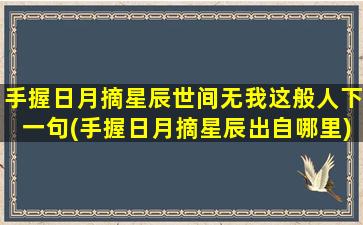 手握日月摘星辰世间无我这般人下一句(手握日月摘星辰出自哪里)